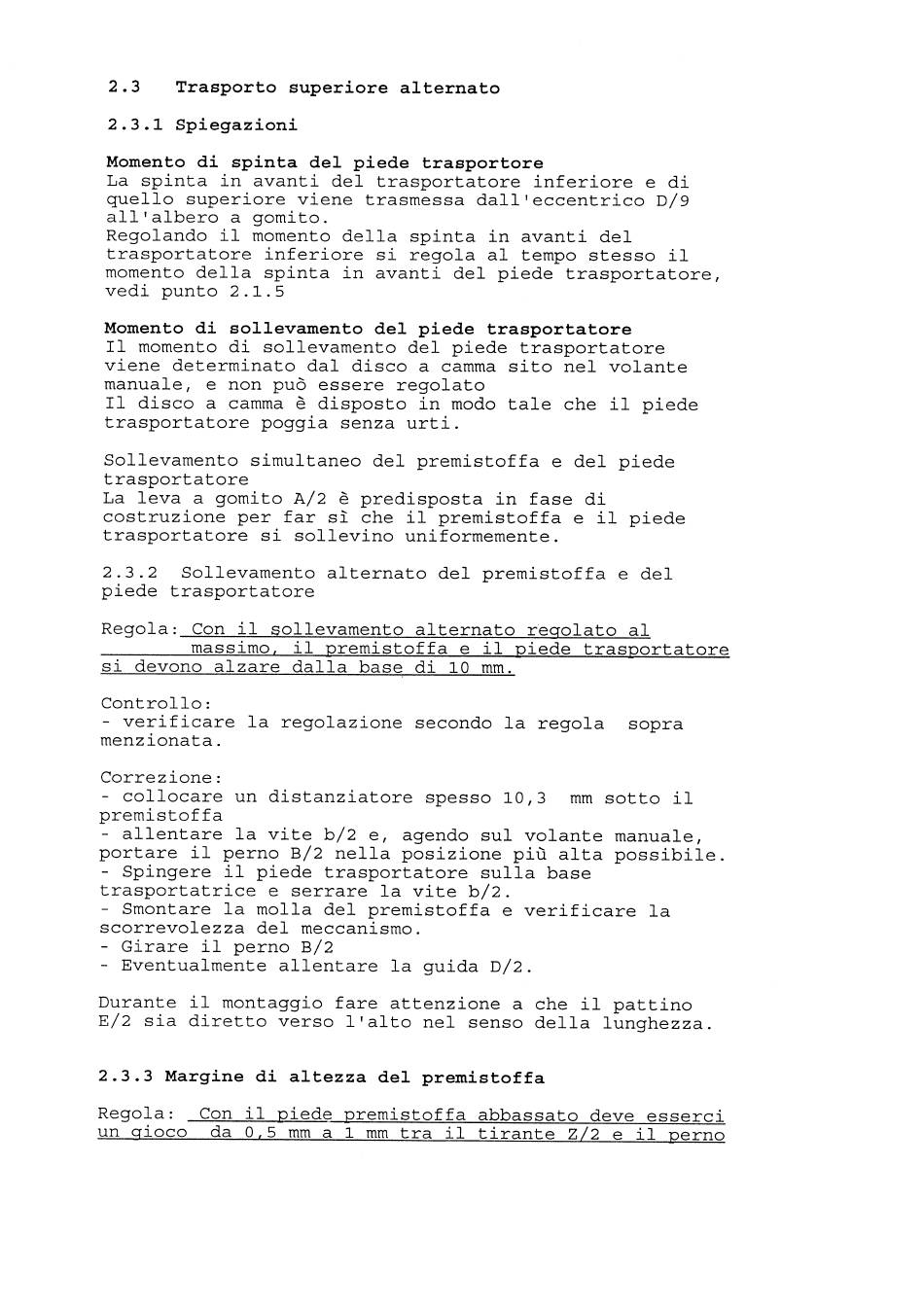 2.3 Trasporto superiore alternato

2.3.1 Spiegazioni

Momento di spinta del piede trasportore
La spinta in avanti del trasportatore inferiore e di quello superiore viene trasmessa dall'eccentrico D/9 all'albero a gomito.
Regolando il momento della spinta in avanti del trasportatore inferiore si regola al tempo stesso il momento della spinta in avanti del piede trasportatore, vedi punto 2.1.5

Momento di sollevamento del piede trasportatore
Il momento di sollevamento del piede trasportatore viene determinato dal disco a camma sito nel volante manuale, e non può essere regolato
Il disco a camma è disposto in modo tale che il piede trasportatore poggia senza urti.

Sollevamento simultaneo del premistoffa e del piede trasportatore
La leva a gomito A/2 è predisposta in fase di costruzione per far sì che il premistoffa e il piede trasportatore si sollevino uniformemente.

2.3.2 Sollevamento alternato del premistoffa e del piede trasportatore

Regola: Con il sollevamento alternato regolato al massimo, il premistoffa e il piede trasportatore si devono alzare dalla base di 10 mm.

Controllo:
- verificare la regolazione secondo la regola sopra menzionata.

Correzione:
- collocare un distanziatore spesso 10,3 mm sotto il premistoffa
- allentare la vite b/2 e, agendo sul volante manuale, portare il perno B/2 nella posizione più alta possibile.
- Spingere il piede trasportatore sulla base trasportatrice e serrare la vite b/2.
- Smontare la molla del premistoffa e verificare la scorrevolezza del meccanismo.
- Girare il perno B/2
- Eventualmente allentare la guida D/2.

Durante il montaggio fare attenzione a che il pattino E/2 sia diretto verso l'alto nel senso della lunghezza.

2.3.3 Margine di altezza del premistoffa

Regola: Con il piede premistoffa abbassato deve esserci un gioco da 0,5 mm a 1 mm tra il tirante Z/2 e il perno